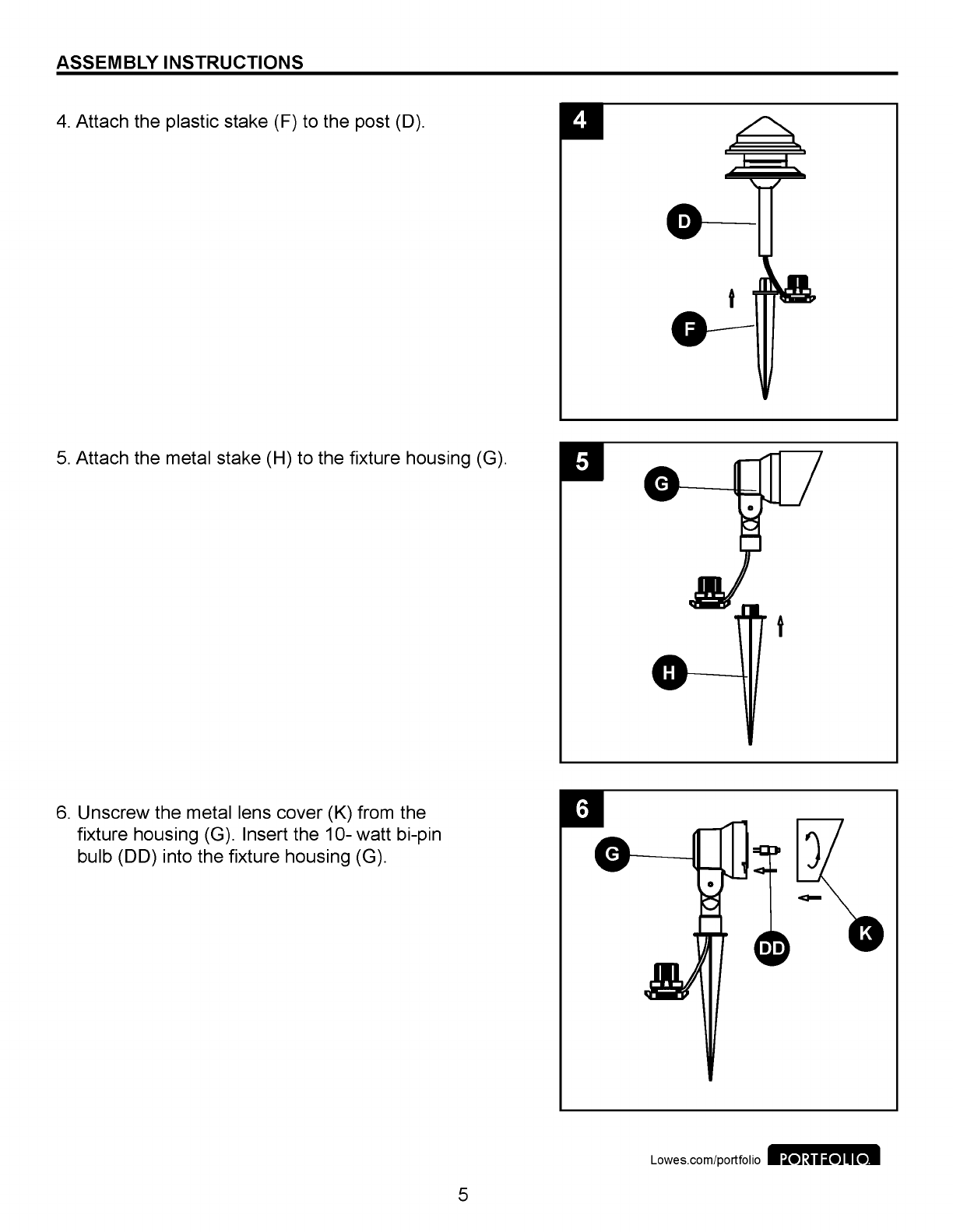 ASSEMBLY INSTRUCTIONS

4. Attach the plastic stake (F) to the post (D).

4

D

F

5. Attach the metal stake (H) to the fixture housing (G).

5

G

H

6. Unscrew the metal lens cover (K) from the fixture housing (G). Insert the 10- watt bi-pin bulb (DD) into the fixture housing (G).

6

G

DD

K

Lowes.com/portfolio PORTFOLIO

5